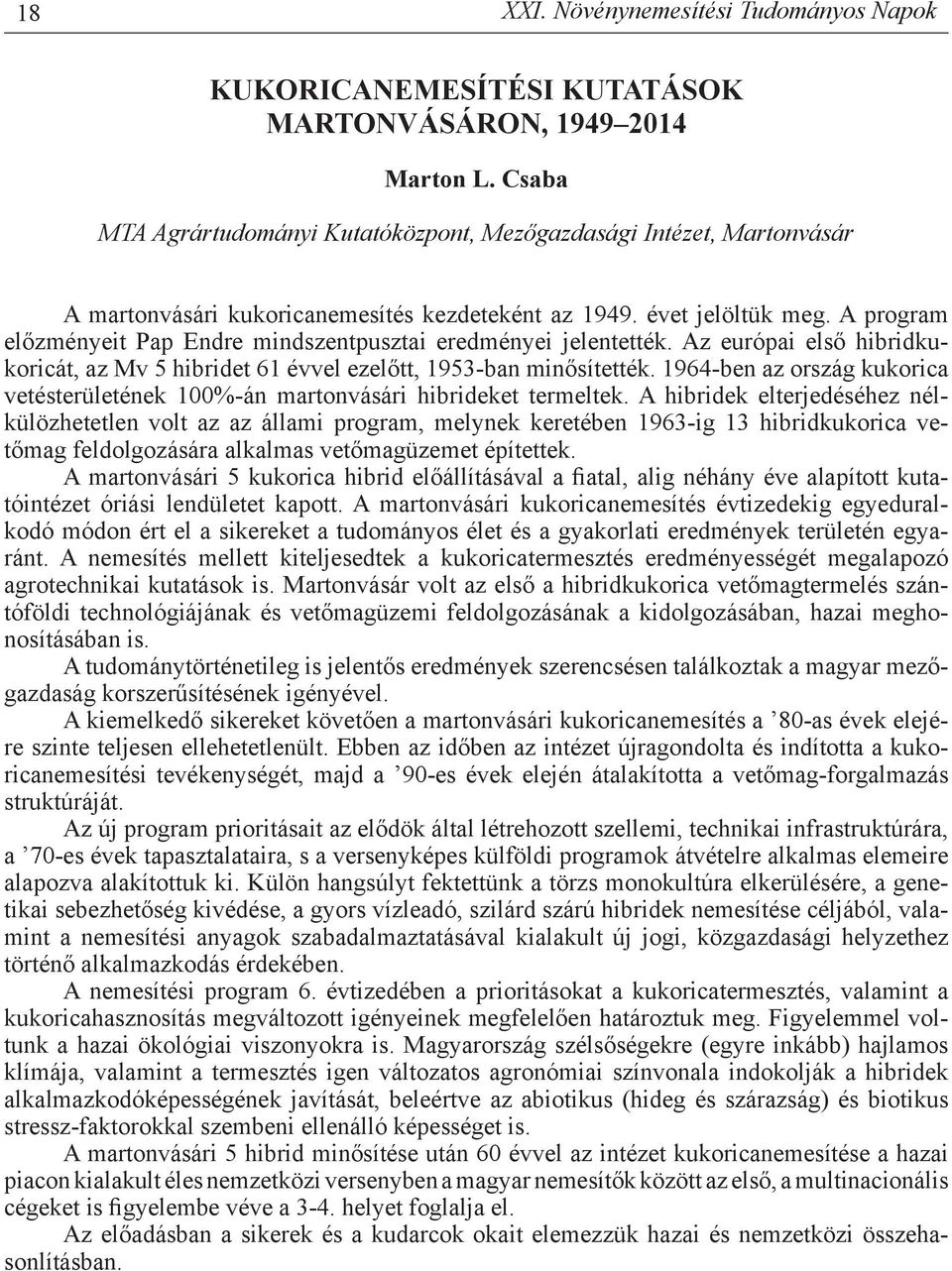 18 XXI. Növénynemesítési Tudományos Napok

KUKORICANEMESÍTÉSI KUTATÁSOK MARTONVÁSÁRON, 1949–2014

Marton L. Csaba

MTA Agrártudományi Kutatóközpont, Mezőgazdasági Intézet, Martonvásár

A martonvásári kukoricanemesítés kezdeteként az 1949. évet jelöltük meg. A program előzményeit Pap Endre mindszentpusztai eredményei jelentették. Az európai első hibridkukoricát, az Mv 5 hibridet 61 évvel ezelőtt, 1953-ban minősítették. 1964-ben az ország kukorica vetésterületének 100%-án martonvásári hibrideket termeltek. A hibridek elterjedéséhez nélkülözhetetlen volt az az állami program, melynek keretében 1963-ig 13 hibridkukorica vetőmag feldolgozására alkalmas vetőmagüzemet építettek.

A martonvásári 5 kukorica hibrid előállításával a fiatal, alig néhány éve alapított kutatóintézet óriási lendületet kapott. A martonvásári kukoricanemesítés évtizedekig egyeduralkodó módon ért el a sikereket a tudományos élet és a gyakorlati eredmények területén egyaránt. A nemesítés mellett kiteljesedtek a kukoricatermesztés eredményességét megalapozó agrotechnikai kutatások is. Martonvásár volt az első a hibridkukorica vetőmagtermelés szántóföldi technológiájának és vetőmagüzemi feldolgozásának a kidolgozásában, hazai meghonosításában is.

A tudománytörténetileg is jelentős eredmények szerencsésen találkoztak a magyar mezőgazdaság korszerűsítésének igényével.

A kiemelkedő sikereket követően a martonvásári kukoricanemesítés a ’80-as évek elejére szinte teljesen ellehetetlenült. Ebben az időben az intézet újragondolta és indította a kukoricanemesítési tevékenységét, majd a ’90-es évek elején átalakította a vetőmag-forgalmazás struktúráját.

Az új program prioritásait az elődök által létrehozott szellemi, technikai infrastruktúrára, a ’70-es évek tapasztalataira, s a versenyképes külföldi programok átvételre alkalmas elemeire alapozva alakítottuk ki. Külön hangsúlyt fektettünk a törzs monokultúra elkerülésére, a genetikai sebezhetőség kivédése, a gyors vízleadó, szilárd szárú hibridek nemesítése céljából, valamint a nemesítési anyagok szabadalmaztatásával kialakult új jogi, közgazdasági helyzethez történő alkalmazkodás érdekében.

A nemesítési program 6. évtizedében a prioritásokat a kukoricatermesztés, valamint a kukoricahasznosítás megváltozott igényeinek megfelelően határoztuk meg. Figyelemmel voltunk a hazai ökológiai viszonyokra is. Magyarország szélsőségekre (egyre inkább) hajlamos klímája, valamint a termesztés igen változatos agronómiai színvonala indokolják a hibridek alkalmazkodóképességének javítását, beleértve az abiotikus (hideg és szárazság) és biotikus stressz-faktorokkal szembeni ellenálló képességet is.

A martonvásári 5 hibrid minősítése után 60 évvel az intézet kukoricanemesítése a hazai piacon kialakult éles nemzetközi versenyben a magyar nemesítők között az első, a multinacionális cégeket is figyelembe véve a 3-4. helyet foglalja el.

Az előadásban a sikerek és a kudarcok okait elemezzük hazai és nemzetközi összehasonlításban.